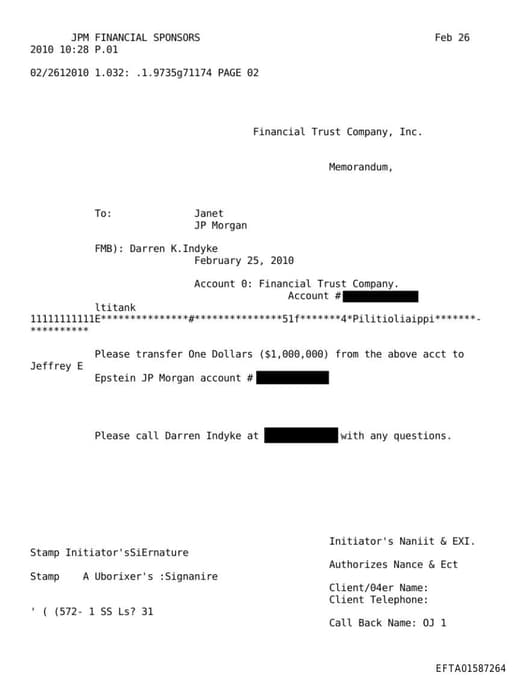 JPM FINANCIAL SPONSORS Feb 26 2010 10:28 P.01

02/2612010 1.032: .1.9735g71174 PAGE 02

Financial Trust Company, Inc.

Memorandum,

To: Janet
JP Morgan

FMB): Darren K.Indyke
February 25, 2010

Account 0: Financial Trust Company.
Account #

ltitank
11111111111E***************#***************51f*******4*Pilitioliaippi*******-**********

Please transfer One Dollars ($1,000,000) from the above acct to Jeffrey E Epstein JP Morgan account #

Please call Darren Indyke at with any questions.

Initiator's Naniit & EXI.

Stamp Initiator'sSiErnature

Authorizes Nance & Ect

Stamp A Uborixer's :Signanire

Client/04er Name:
Client Telephone:

' ( (572- 1 SS Ls? 31

Call Back Name: OJ 1

EFTA01587264